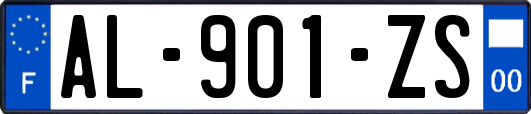 F
AL-901-ZS
00